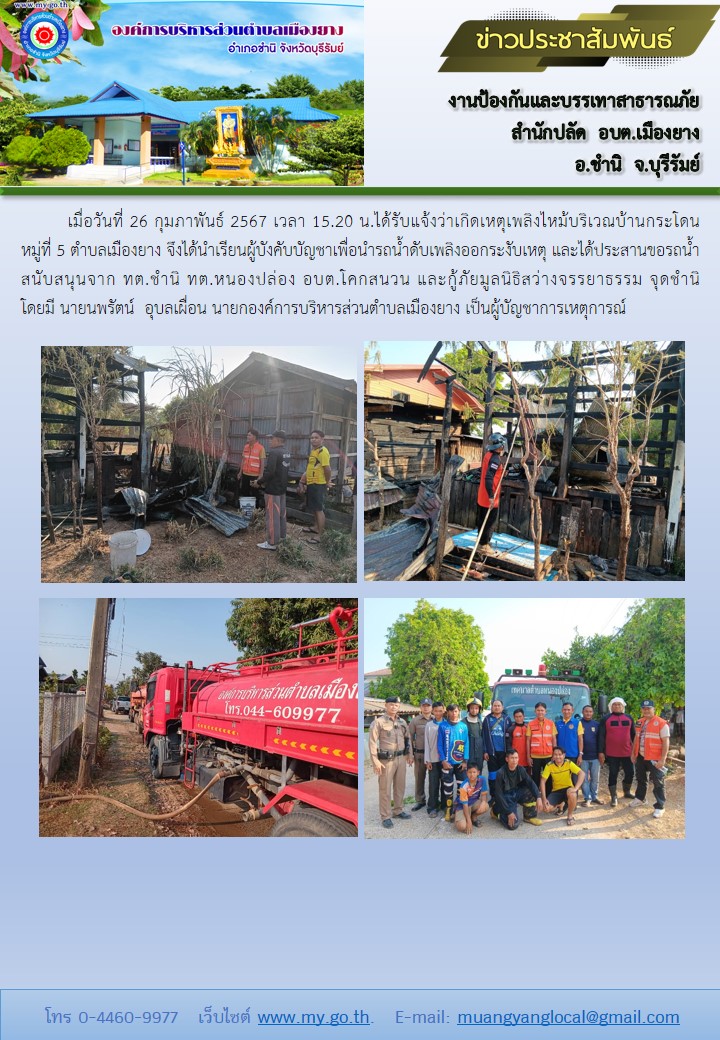 www.my.go.th

องค์การบริหารส่วนตำบลเมืองยาง
อำเภอชำนิ จังหวัดบุรีรัมย์

ข่าวประชาสัมพันธ์

งานป้องกันและบรรเทาสาธารณภัย
สำนักปลัด อบต.เมืองยาง
อ.ชำนิ จ.บุรีรัมย์

เมื่อวันที่ 26 กุมภาพันธ์ 2567 เวลา 15.20 น.ได้รับแจ้งว่าเกิดเหตุเพลิงไหม้บริเวณบ้านกระโดน หมู่ที่ 5 ตำบลเมืองยาง จึงได้นำเรียนผู้บังคับบัญชาเพื่อนำรถน้ำดับเพลิงออกระงับเหตุ และได้ประสานขอรถน้ำสนับสนุนจาก ทต.ชำนิ ทต.หนองปล่อง อบต.โคกสนวน และกู้ภัยมูลนิธิสว่างจรรยาธรรม จุดชำนิ โดยมี นายนพรัตน์ อุบลเผื่อน นายกองค์การบริหารส่วนตำบลเมืองยาง เป็นผู้บัญชาการเหตุการณ์

องค์การบริหารส่วนตำบลเมือง
โทร.044-609977

โทร 0-4460-9977 เว็บไซต์ www.my.go.th. E-mail: muangyanglocal@gmail.com